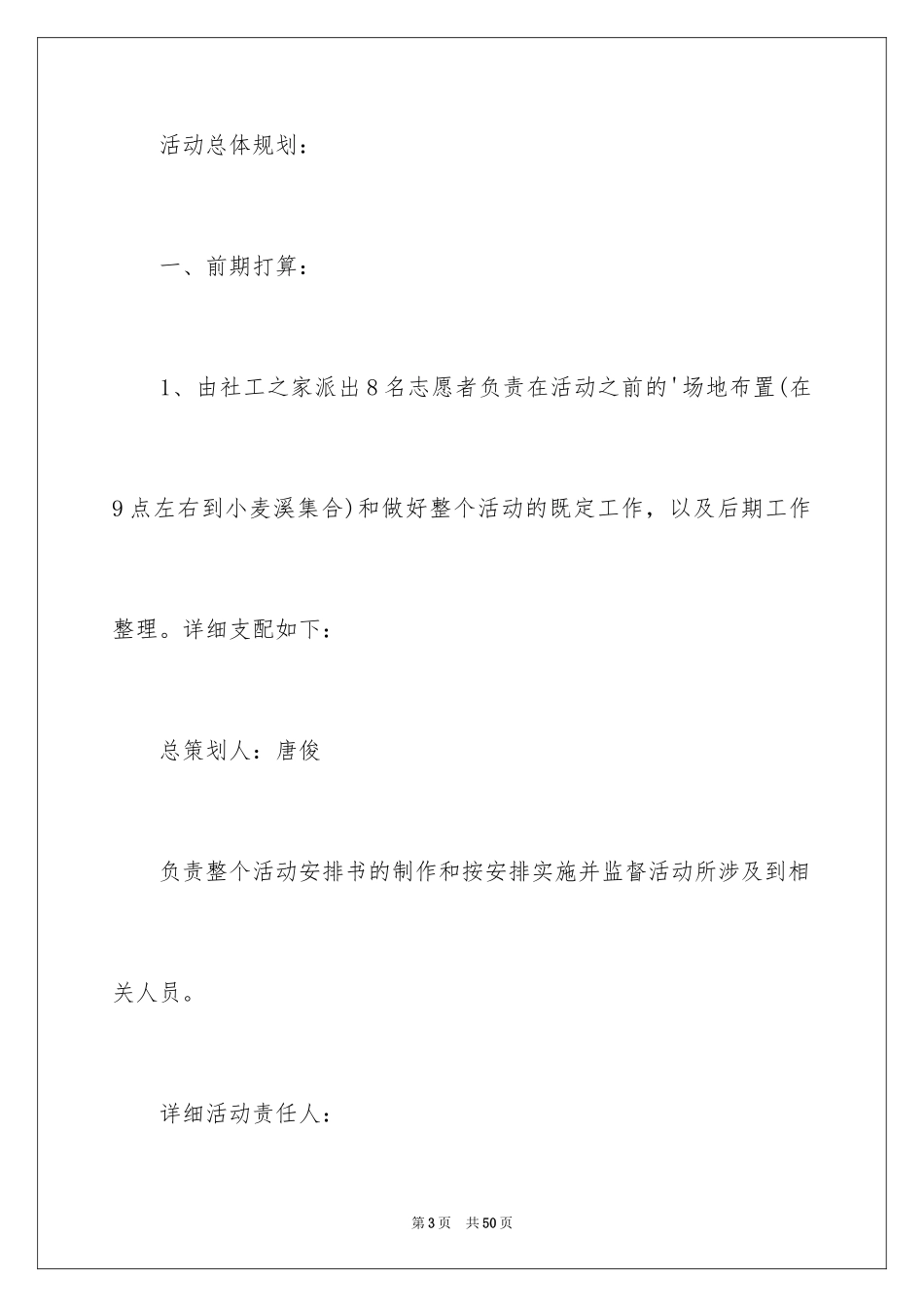 活动总体规划：

一、前期打算：

1、由社工之家派出8名志愿者负责在活动之前的'场地布置(在9点左右到小麦溪集合)和做好整个活动的既定工作，以及后期工作整理。详细支配如下：

总策划人：唐俊

负责整个活动安排书的制作和按安排实施并监督活动所涉及到相关人员。

详细活动责任人：

第3页 共50页